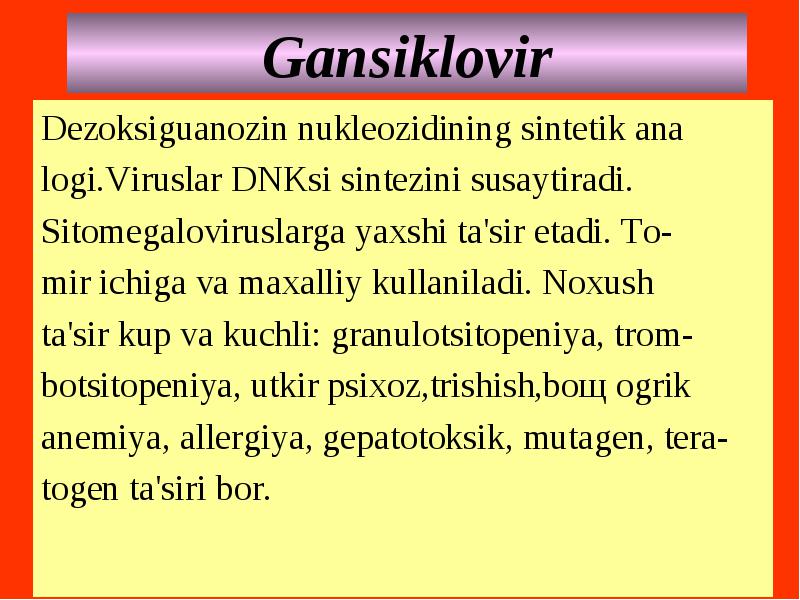 Gansiklovir

Dezoksiguanozin nukleozidining sintetik ana logi.Viruslar DNKsi sintezini susaytiradi. Sitomegaloviruslarga yaxshi ta'sir etadi. Tomir ichiga va maxalliy kullaniladi. Noxush ta'sir kup va kuchli: granulotsitopeniya, trombotsitopeniya, utkir psixoz,trishish,вощ ogrik anemiya, allergiya, gepatotoksik, mutagen, teratogen ta'siri bor.